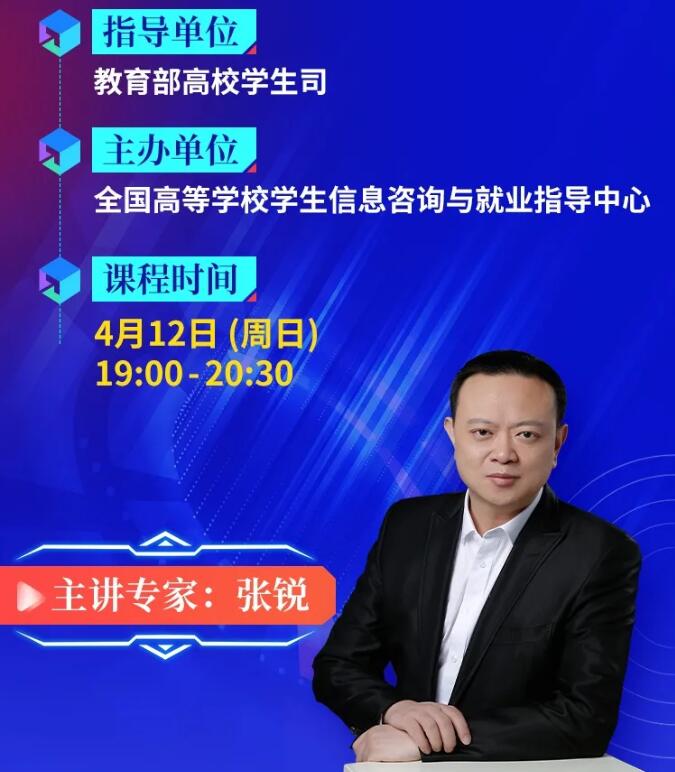 指导单位
教育部高校学生司

主办单位
全国高等学校学生信息咨询与就业指导中心

课程时间
4月12日 (周日)
19:00 - 20:30

主讲专家：张锐